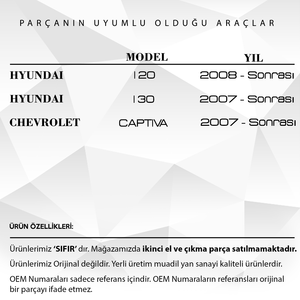 PARÇANIN UYUMLU OLDUĞU ARAÇLAR

| | MODEL | YIL |
|---|---|---|
| HYUNDAI | I20 | 2008 - Sonrası |
| HYUNDAI | I30 | 2007 - Sonrası |
| CHEVROLET | CAPTIVA | 2007 - Sonrası |

ÜRÜN ÖZELLİKLERİ:

Ürünlerimiz 'SIFIR' dır. Mağazamızda ikinci el ve çıkma parça satılmamaktadır.

Ürünlerimiz Orijinal değildir. Yerli üretim muadil yan sanayi kaliteli ürünlerdir.

OEM Numaraları sadece referans içindir. OEM Numaraların referansları orijinal bir parçayı ifade etmez.